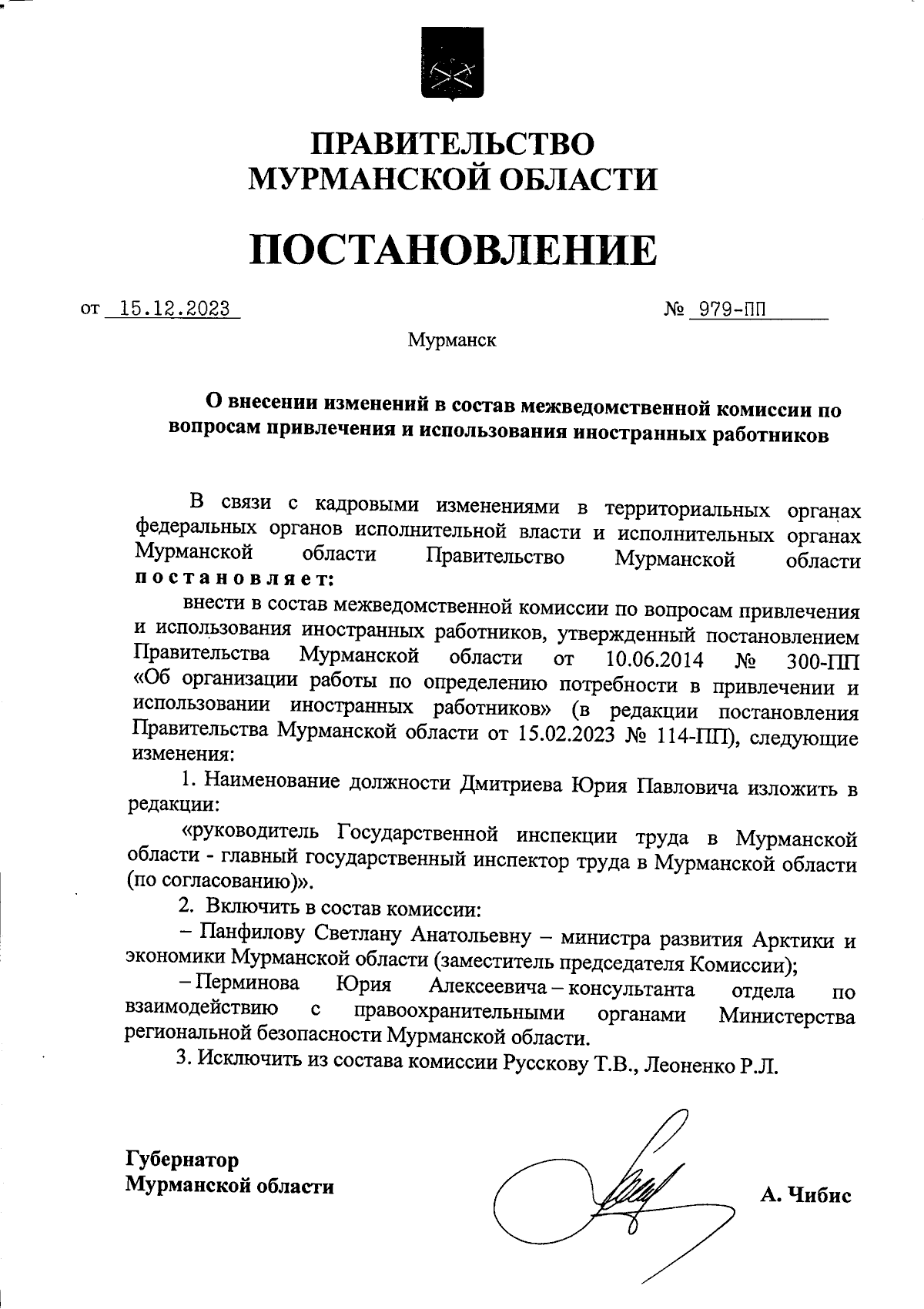 ПРАВИТЕЛЬСТВО
МУРМАНСКОЙ ОБЛАСТИ

ПОСТАНОВЛЕНИЕ

от 15.12.2023 № 979-ПП

Мурманск

О внесении изменений в состав межведомственной комиссии по вопросам привлечения и использования иностранных работников

В связи с кадровыми изменениями в территориальных органах федеральных органов исполнительной власти и исполнительных органах Мурманской области Правительство Мурманской области постановляет:

внести в состав межведомственной комиссии по вопросам привлечения и использования иностранных работников, утвержденный постановлением Правительства Мурманской области от 10.06.2014 № 300-ПП «Об организации работы по определению потребности в привлечении и использовании иностранных работников» (в редакции постановления Правительства Мурманской области от 15.02.2023 № 114-ПП), следующие изменения:

1. Наименование должности Дмитриева Юрия Павловича изложить в редакции:

«руководитель Государственной инспекции труда в Мурманской области - главный государственный инспектор труда в Мурманской области (по согласованию)».

2. Включить в состав комиссии:

– Панфилову Светлану Анатольевну – министра развития Арктики и экономики Мурманской области (заместитель председателя Комиссии);

– Перминова Юрия Алексеевича – консультанта отдела по взаимодействию с правоохранительными органами Министерства региональной безопасности Мурманской области.

3. Исключить из состава комиссии Русскову Т.В., Леоненко Р.Л.

Губернатор
Мурманской области

А. Чибис